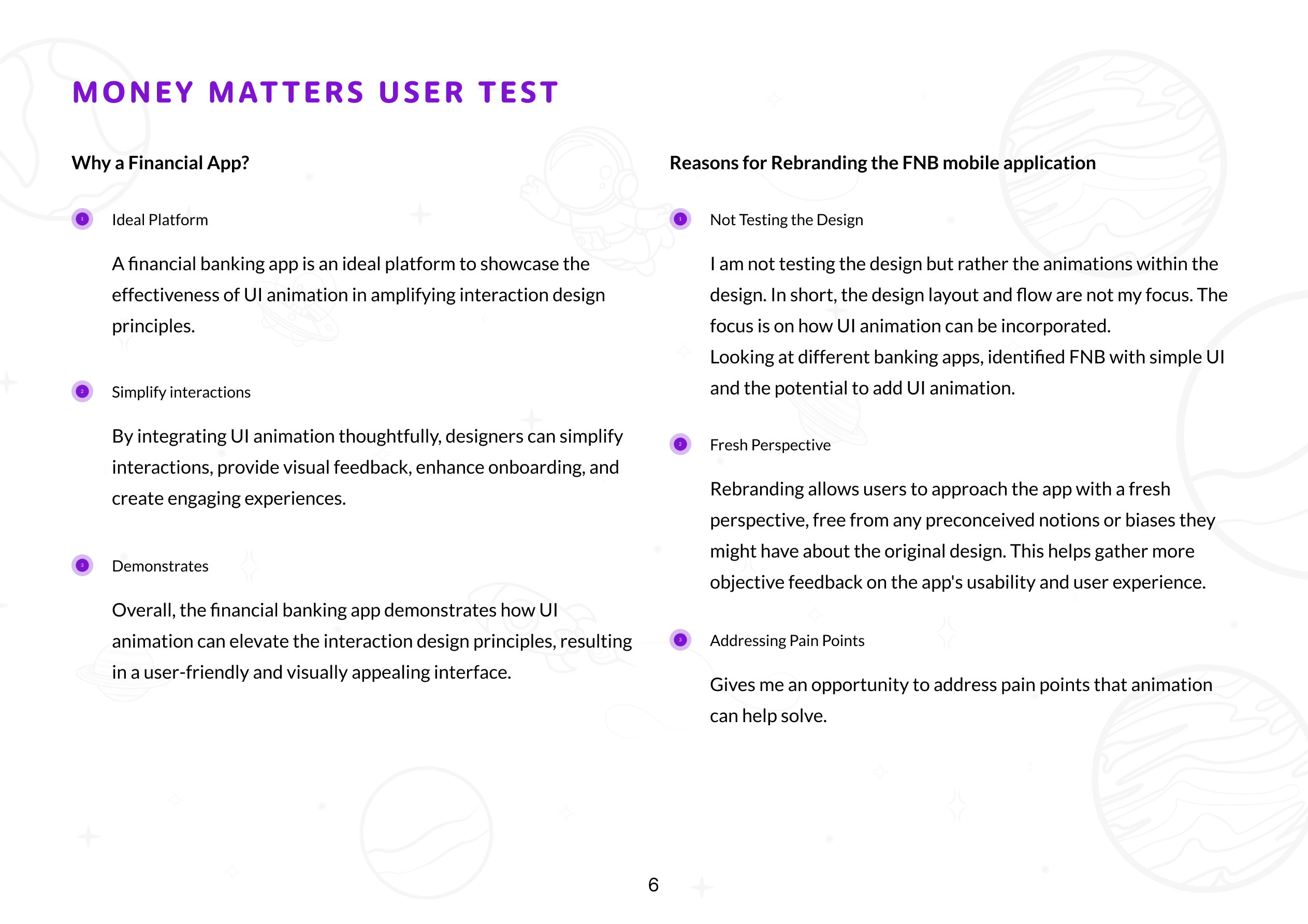 MONEY MATTERS USER TEST

Why a Financial App?

1 Ideal Platform

A financial banking app is an ideal platform to showcase the effectiveness of UI animation in amplifying interaction design principles.

2 Simplify interactions

By integrating UI animation thoughtfully, designers can simplify interactions, provide visual feedback, enhance onboarding, and create engaging experiences.

3 Demonstrates

Overall, the financial banking app demonstrates how UI animation can elevate the interaction design principles, resulting in a user-friendly and visually appealing interface.

Reasons for Rebranding the FNB mobile application

1 Not Testing the Design

I am not testing the design but rather the animations within the design. In short, the design layout and flow are not my focus. The focus is on how UI animation can be incorporated.
Looking at different banking apps, identified FNB with simple UI and the potential to add UI animation.

2 Fresh Perspective

Rebranding allows users to approach the app with a fresh perspective, free from any preconceived notions or biases they might have about the original design. This helps gather more objective feedback on the app's usability and user experience.

3 Addressing Pain Points

Gives me an opportunity to address pain points that animation can help solve.

6